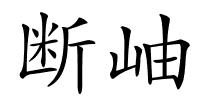 断岫